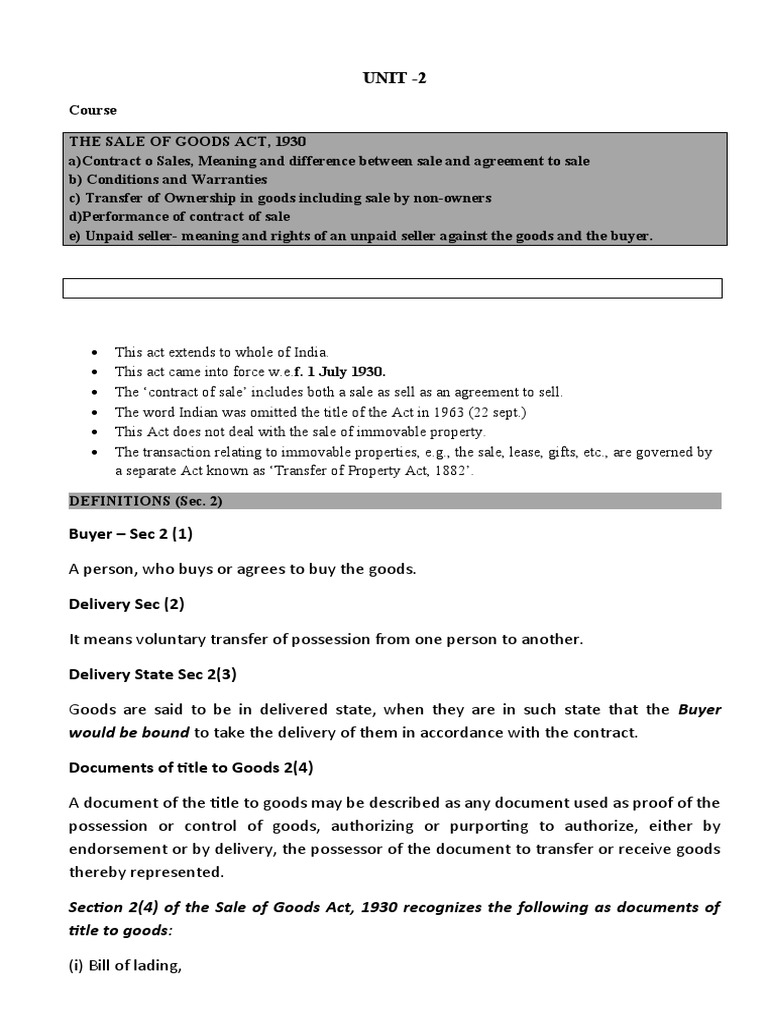 UNIT -2

Course

THE SALE OF GOODS ACT, 1930
a)Contract o Sales, Meaning and difference between sale and agreement to sale
b) Conditions and Warranties
c) Transfer of Ownership in goods including sale by non-owners
d)Performance of contract of sale
e) Unpaid seller- meaning and rights of an unpaid seller against the goods and the buyer.

- This act extends to whole of India.
- This act came into force w.e.f. 1 July 1930.
- The 'contract of sale' includes both a sale as sell as an agreement to sell.
- The word Indian was omitted the title of the Act in 1963 (22 sept.)
- This Act does not deal with the sale of immovable property.
- The transaction relating to immovable properties, e.g., the sale, lease, gifts, etc., are governed by a separate Act known as 'Transfer of Property Act, 1882'.

DEFINITIONS (Sec. 2)

Buyer – Sec 2 (1)

A person, who buys or agrees to buy the goods.

Delivery Sec (2)

It means voluntary transfer of possession from one person to another.

Delivery State Sec 2(3)

Goods are said to be in delivered state, when they are in such state that the Buyer would be bound to take the delivery of them in accordance with the contract.

Documents of title to Goods 2(4)

A document of the title to goods may be described as any document used as proof of the possession or control of goods, authorizing or purporting to authorize, either by endorsement or by delivery, the possessor of the document to transfer or receive goods thereby represented.

Section 2(4) of the Sale of Goods Act, 1930 recognizes the following as documents of title to goods:

(i) Bill of lading,